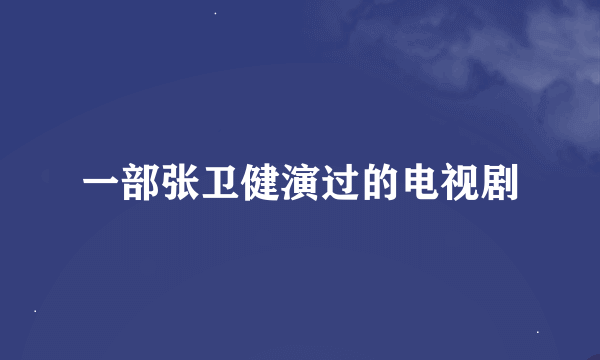 一部张卫健演过的电视剧